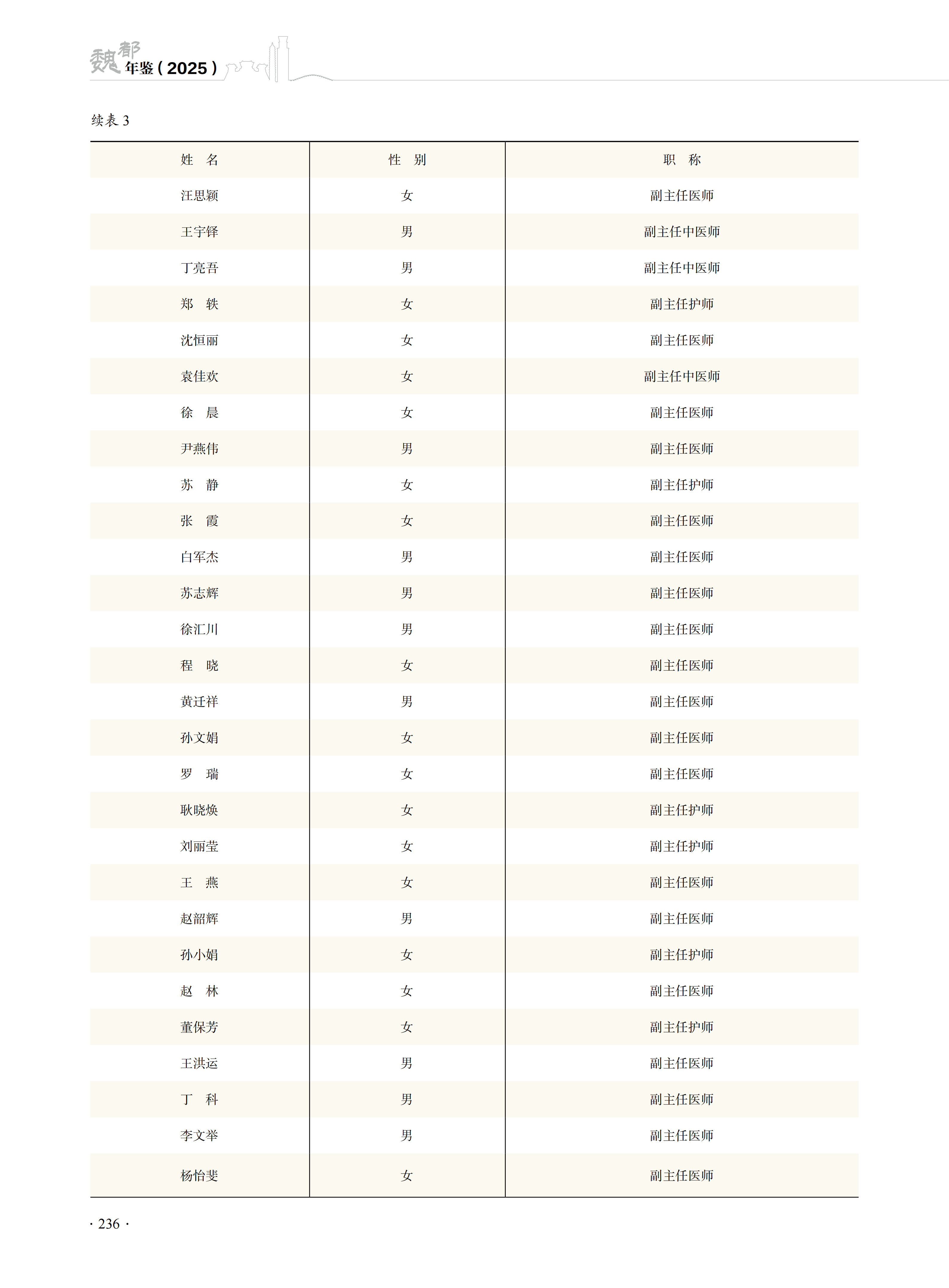 魏都年鉴（2025）

续表 3

| 姓　名 | 性　别 | 职　称 |
|---|---|---|
| 汪思颖 | 女 | 副主任医师 |
| 王宇铎 | 男 | 副主任中医师 |
| 丁亮吾 | 男 | 副主任中医师 |
| 郑　轶 | 女 | 副主任护师 |
| 沈恒丽 | 女 | 副主任医师 |
| 袁佳欢 | 女 | 副主任中医师 |
| 徐　晨 | 女 | 副主任医师 |
| 尹燕伟 | 男 | 副主任医师 |
| 苏　静 | 女 | 副主任护师 |
| 张　霞 | 女 | 副主任医师 |
| 白军杰 | 男 | 副主任医师 |
| 苏志辉 | 男 | 副主任医师 |
| 徐汇川 | 男 | 副主任医师 |
| 程　晓 | 女 | 副主任医师 |
| 黄迁祥 | 男 | 副主任医师 |
| 孙文娟 | 女 | 副主任医师 |
| 罗　瑞 | 女 | 副主任医师 |
| 耿晓焕 | 女 | 副主任护师 |
| 刘丽莹 | 女 | 副主任护师 |
| 王　燕 | 女 | 副主任医师 |
| 赵韶辉 | 男 | 副主任医师 |
| 孙小娟 | 女 | 副主任护师 |
| 赵　林 | 女 | 副主任医师 |
| 董保芳 | 女 | 副主任护师 |
| 王洪运 | 男 | 副主任医师 |
| 丁　科 | 男 | 副主任医师 |
| 李文举 | 男 | 副主任医师 |
| 杨怡斐 | 女 | 副主任医师 |

· 236 ·